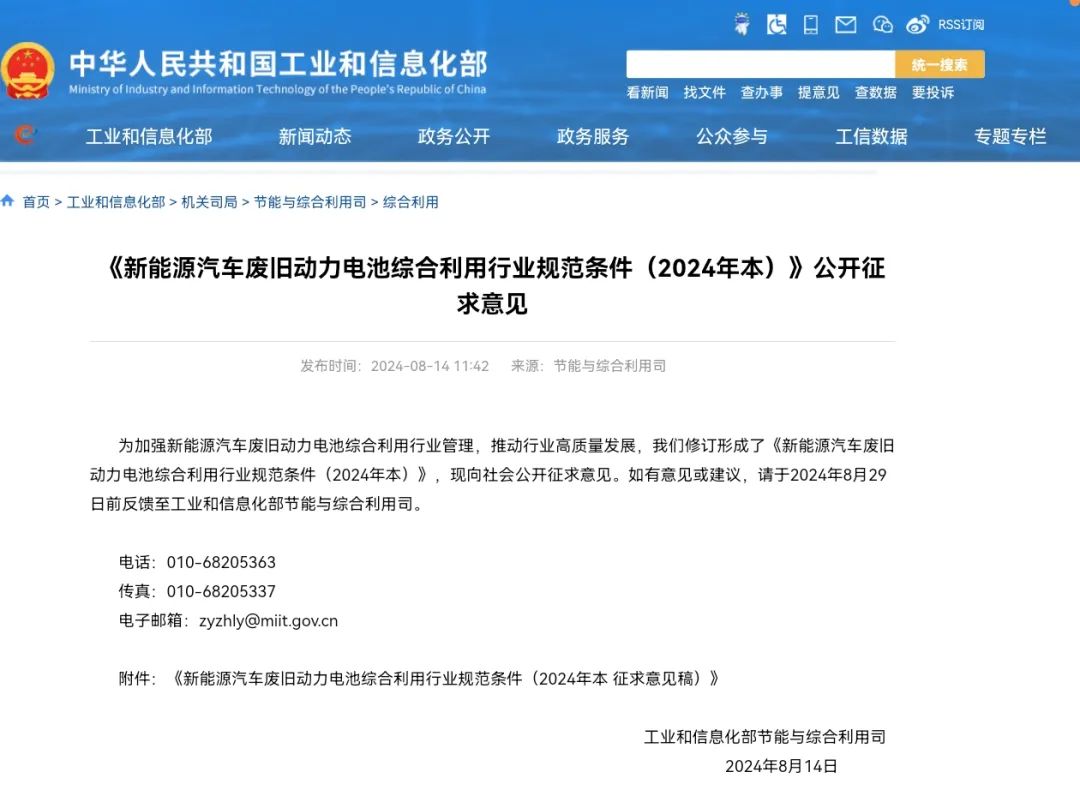 RSS订阅

中华人民共和国工业和信息化部
Ministry of Industry and Information Technology of the People's Republic of China

统一搜索

看新闻 找文件 查办事 提意见 查数据 要投诉

工业和信息化部 新闻动态 政务公开 政务服务 公众参与 工信数据 专题专栏

首页 > 工业和信息化部 > 机关司局 > 节能与综合利用司 > 综合利用

《新能源汽车废旧动力电池综合利用行业规范条件（2024年本）》公开征求意见

发布时间：2024-08-14 11:42 来源：节能与综合利用司

为加强新能源汽车废旧动力电池综合利用行业管理，推动行业高质量发展，我们修订形成了《新能源汽车废旧动力电池综合利用行业规范条件（2024年本）》，现向社会公开征求意见。如有意见或建议，请于2024年8月29日前反馈至工业和信息化部节能与综合利用司。

电话：010-68205363
传真：010-68205337
电子邮箱：zyzhly@miit.gov.cn

附件：《新能源汽车废旧动力电池综合利用行业规范条件（2024年本 征求意见稿）》

工业和信息化部节能与综合利用司
2024年8月14日